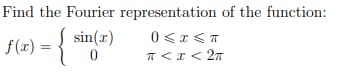 Find the Fourier representation of the function:

$f(x) = \begin{cases} \sin(x) & 0 \leqslant x \leqslant \pi \\ 0 & \pi < x < 2\pi \end{cases}$